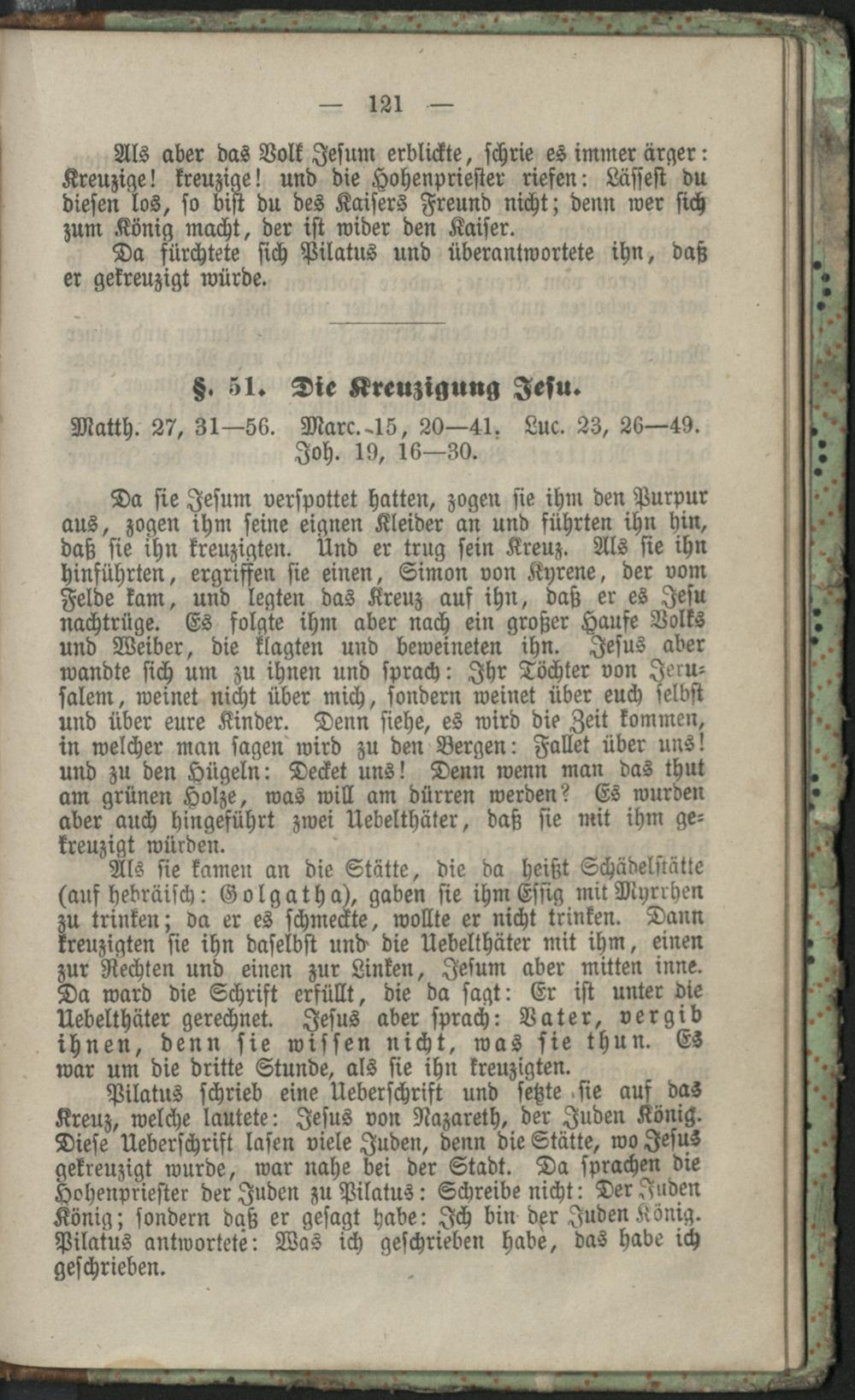 — 121 —

Als aber das Volk Jesum erblickte, schrie es immer ärger: Kreuzige! kreuzige! und die Hohenpriester riefen: Lässest du diesen los, so bist du des Kaisers Freund nicht; denn wer sich zum König macht, der ist wider den Kaiser.

Da fürchtete sich Pilatus und überantwortete ihn, daß er gekreuzigt würde.

§. 51. Die Kreuzigung Jesu.

Matth. 27, 31—56. Marc. 15, 20—41. Luc. 23, 26—49. Joh. 19, 16—30.

Da sie Jesum verspottet hatten, zogen sie ihm den Purpur aus, zogen ihm seine eignen Kleider an und führten ihn hin, daß sie ihn kreuzigten. Und er trug sein Kreuz. Als sie ihn hinführten, ergriffen sie einen, Simon von Kyrene, der vom Felde kam, und legten das Kreuz auf ihn, daß er es Jesu nachtrüge. Es folgte ihm aber nach ein großer Haufe Volks und Weiber, die klagten und beweineten ihn. Jesus aber wandte sich um zu ihnen und sprach: Ihr Töchter von Jerusalem, weinet nicht über mich, sondern weinet über euch selbst und über eure Kinder. Denn siehe, es wird die Zeit kommen, in welcher man sagen wird zu den Bergen: Fallet über uns! und zu den Hügeln: Decket uns! Denn wenn man das thut am grünen Holze, was will am dürren werden? Es wurden aber auch hingeführt zwei Uebelthäter, daß sie mit ihm gekreuzigt würden.

Als sie kamen an die Stätte, die da heißt Schädelstätte (auf hebräisch: Golgatha), gaben sie ihm Essig mit Myrrhen zu trinken; da er es schmeckte, wollte er nicht trinken. Dann kreuzigten sie ihn daselbst und die Uebelthäter mit ihm, einen zur Rechten und einen zur Linken, Jesum aber mitten inne. Da ward die Schrift erfüllt, die da sagt: Er ist unter die Uebelthäter gerechnet. Jesus aber sprach: Vater, vergib ihnen, denn sie wissen nicht, was sie thun. Es war um die dritte Stunde, als sie ihn kreuzigten.

Pilatus schrieb eine Ueberschrift und setzte sie auf das Kreuz, welche lautete: Jesus von Nazareth, der Juden König. Diese Ueberschrift lasen viele Juden, denn die Stätte, wo Jesus gekreuzigt wurde, war nahe bei der Stadt. Da sprachen die Hohenpriester der Juden zu Pilatus: Schreibe nicht: Der Juden König; sondern daß er gesagt habe: Ich bin der Juden König. Pilatus antwortete: Was ich geschrieben habe, das habe ich geschrieben.